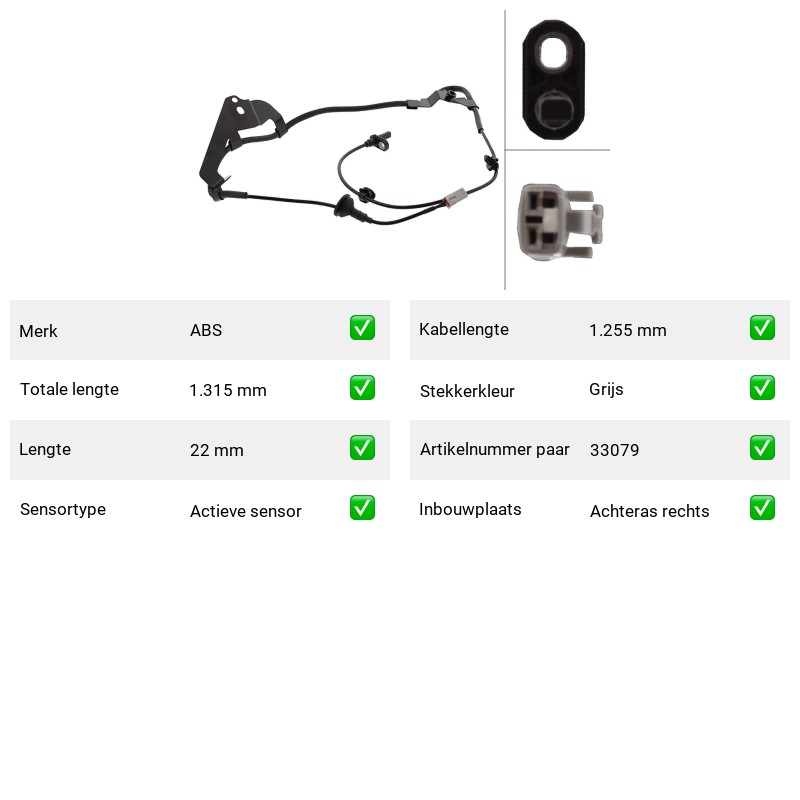 | Merk | ABS | ✅ |
|---|---|---|
| Totale lengte | 1.315 mm | ✅ |
| Lengte | 22 mm | ✅ |
| Sensortype | Actieve sensor | ✅ |

| Kabellengte | 1.255 mm | ✅ |
|---|---|---|
| Stekkerkleur | Grijs | ✅ |
| Artikelnummer paar | 33079 | ✅ |
| Inbouwplaats | Achteras rechts | ✅ |